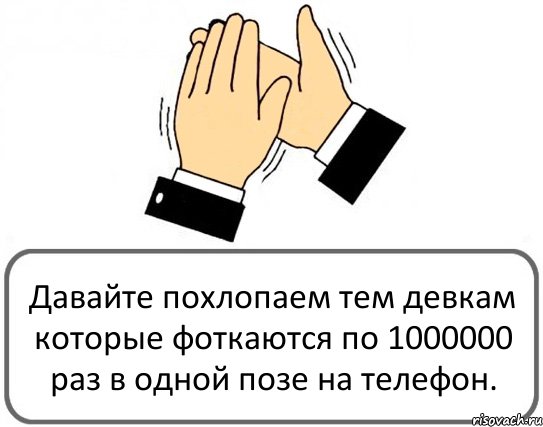 Давайте похлопаем тем девкам которые фоткаются по 1000000 раз в одной позе на телефон.

risovach.ru